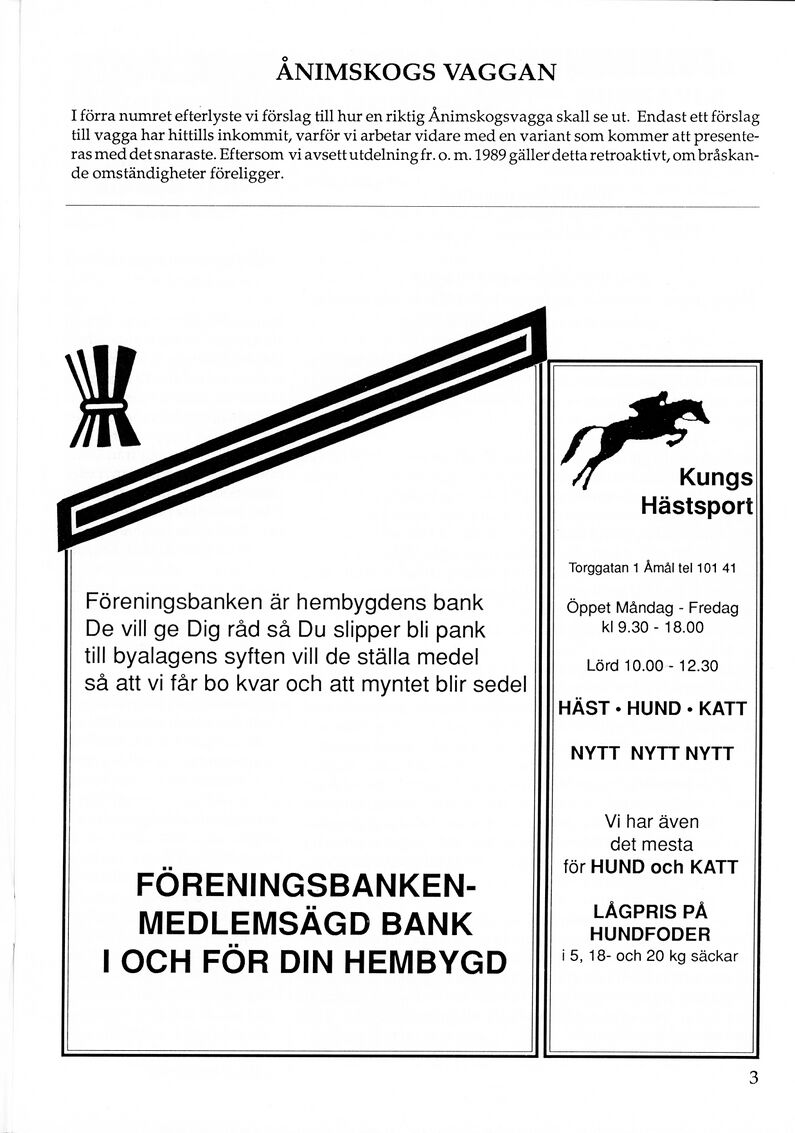 ÅNIMSKOGS VAGGAN

I förra numret efterlyste vi förslag till hur en riktig Ånimskogsvagga skall se ut. Endast ett förslag till vagga har hittills inkommit, varför vi arbetar vidare med en variant som kommer att presenteras med det snaraste. Eftersom vi avsett utdelning fr. o. m. 1989 gäller detta retroaktivt, om bråskande omständigheter föreligger.

Föreningsbanken är hembygdens bank
De vill ge Dig råd så Du slipper bli pank
till byalagens syften vill de ställa medel
så att vi får bo kvar och att myntet blir sedel

FÖRENINGSBANKEN-
MEDLEMSÄGD BANK
I OCH FÖR DIN HEMBYGD

Kungs
Hästsport

Torggatan 1 Åmål tel 101 41

Öppet Måndag - Fredag
kl 9.30 - 18.00

Lörd 10.00 - 12.30

HÄST • HUND • KATT

NYTT NYTT NYTT

Vi har även
det mesta
för HUND och KATT

LÅGPRIS PÅ
HUNDFODER
i 5, 18- och 20 kg säckar

3